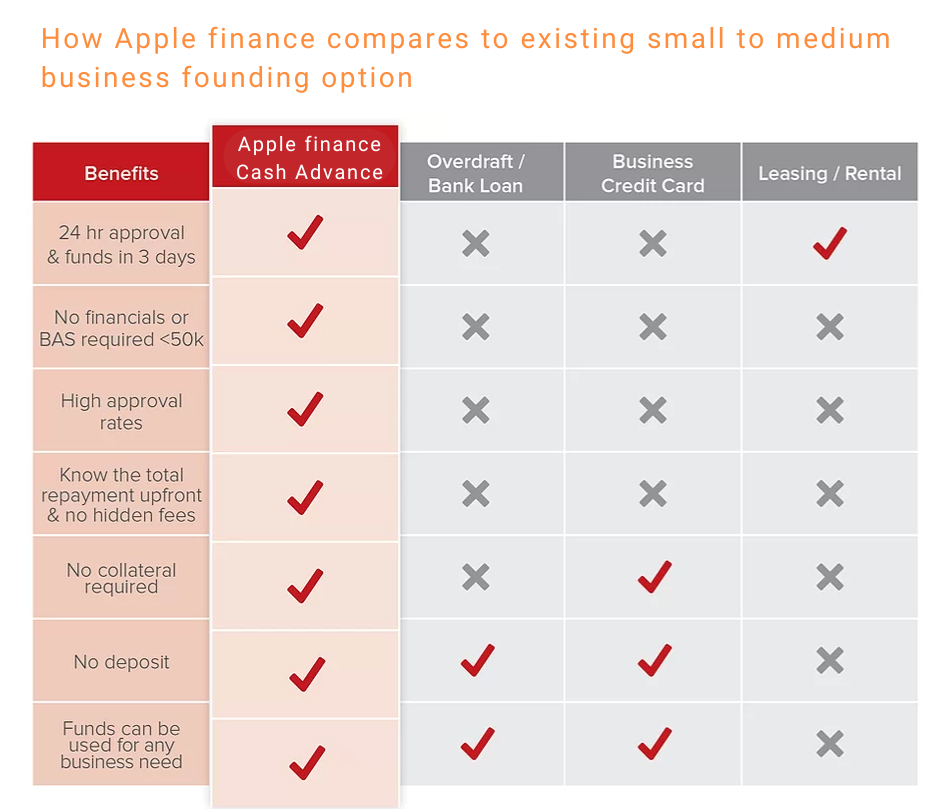 How Apple finance compares to existing small to medium business founding option

| Benefits | Apple finance Cash Advance | Overdraft / Bank Loan | Business Credit Card | Leasing / Rental |
|---|---|---|---|---|
| 24 hr approval & funds in 3 days | ✓ | ✗ | ✗ | ✓ |
| No financials or BAS required <50k | ✓ | ✗ | ✗ | ✗ |
| High approval rates | ✓ | ✗ | ✗ | ✗ |
| Know the total repayment upfront & no hidden fees | ✓ | ✗ | ✗ | ✗ |
| No collateral required | ✓ | ✗ | ✓ | ✗ |
| No deposit | ✓ | ✓ | ✓ | ✗ |
| Funds can be used for any business need | ✓ | ✓ | ✓ | ✗ |